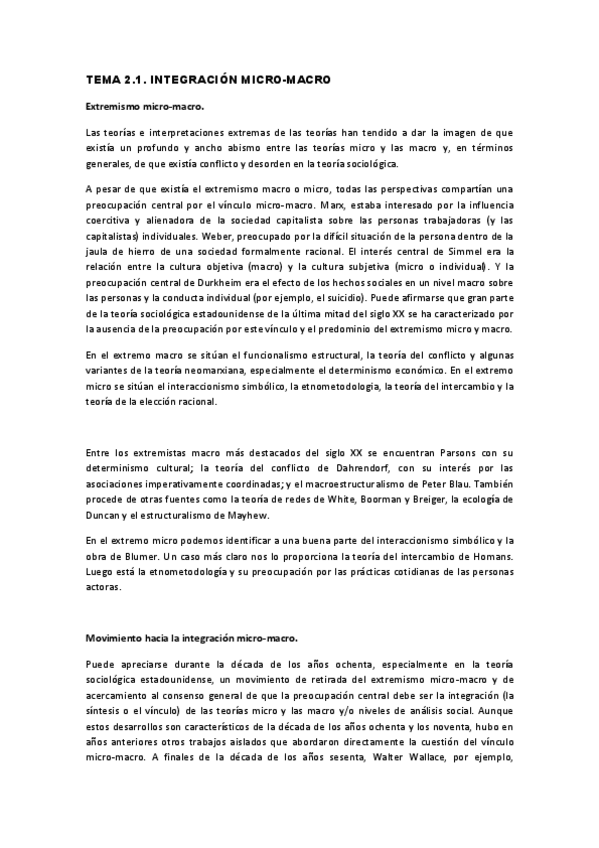 TEMA 2.1. INTEGRACIÓN MICRO-MACRO

Extremismo micro-macro.

Las teorías e interpretaciones extremas de las teorías han tendido a dar la imagen de que existía un profundo y ancho abismo entre las teorías micro y las macro y, en términos generales, de que existía conflicto y desorden en la teoría sociológica.

A pesar de que existía el extremismo macro o micro, todas las perspectivas compartían una preocupación central por el vínculo micro-macro. Marx, estaba interesado por la influencia coercitiva y alienadora de la sociedad capitalista sobre las personas trabajadoras (y las capitalistas) individuales. Weber, preocupado por la difícil situación de la persona dentro de la jaula de hierro de una sociedad formalmente racional. El interés central de Simmel era la relación entre la cultura objetiva (macro) y la cultura subjetiva (micro o individual). Y la preocupación central de Durkheim era el efecto de los hechos sociales en un nivel macro sobre las personas y la conducta individual (por ejemplo, el suicidio). Puede afirmarse que gran parte de la teoría sociológica estadounidense de la última mitad del siglo XX se ha caracterizado por la ausencia de la preocupación por este vínculo y el predominio del extremismo micro y macro.

En el extremo macro se sitúan el funcionalismo estructural, la teoría del conflicto y algunas variantes de la teoría neomarxiana, especialmente el determinismo económico. En el extremo micro se sitúan el interaccionismo simbólico, la etnometodología, la teoría del intercambio y la teoría de la elección racional.

Entre los extremistas macro más destacados del siglo XX se encuentran Parsons con su determinismo cultural; la teoría del conflicto de Dahrendorf, con su interés por las asociaciones imperativamente coordinadas; y el macroestructuralismo de Peter Blau. También procede de otras fuentes como la teoría de redes de White, Boorman y Breiger, la ecología de Duncan y el estructuralismo de Mayhew.

En el extremo micro podemos identificar a una buena parte del interaccionismo simbólico y la obra de Blumer. Un caso más claro nos lo proporciona la teoría del intercambio de Homans. Luego está la etnometodología y su preocupación por las prácticas cotidianas de las personas actoras.

Movimiento hacia la integración micro-macro.

Puede apreciarse durante la década de los años ochenta, especialmente en la teoría sociológica estadounidense, un movimiento de retirada del extremismo micro-macro y de acercamiento al consenso general de que la preocupación central debe ser la integración (la síntesis o el vínculo) de las teorías micro y las macro y/o niveles de análisis social. Aunque estos desarrollos son característicos de la década de los años ochenta y los noventa, hubo en años anteriores otros trabajos aislados que abordaron directamente la cuestión del vínculo micro-macro. A finales de la década de los años sesenta, Walter Wallace, por ejemplo,